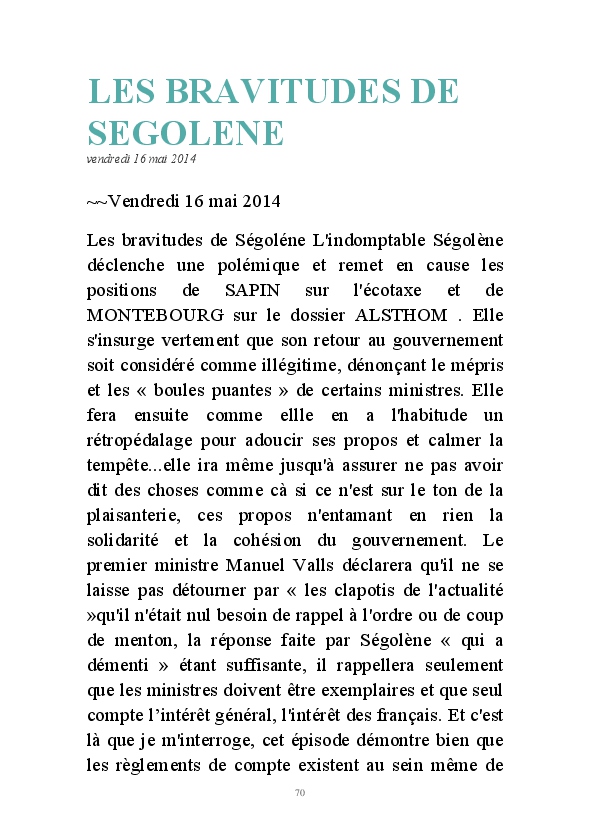 LES BRAVITUDES DE SEGOLENE
vendredi 16 mai 2014

~~Vendredi 16 mai 2014

Les bravitudes de Ségoléne L'indomptable Ségolène déclenche une polémique et remet en cause les positions de SAPIN sur l'écotaxe et de MONTEBOURG sur le dossier ALSTHOM . Elle s'insurge vertement que son retour au gouvernement soit considéré comme illégitime, dénonçant le mépris et les « boules puantes » de certains ministres. Elle fera ensuite comme ellle en a l'habitude un rétropédalage pour adoucir ses propos et calmer la tempête...elle ira même jusqu'à assurer ne pas avoir dit des choses comme cà si ce n'est sur le ton de la plaisanterie, ces propos n'entamant en rien la solidarité et la cohésion du gouvernement. Le premier ministre Manuel Valls déclarera qu'il ne se laisse pas détourner par « les clapotis de l'actualité »qu'il n'était nul besoin de rappel à l'ordre ou de coup de menton, la réponse faite par Ségolène « qui a démenti » étant suffisante, il rappellera seulement que les ministres doivent être exemplaires et que seul compte l'intérêt général, l'intérêt des français. Et c'est là que je m'interroge, cet épisode démontre bien que les règlements de compte existent au sein même de

70